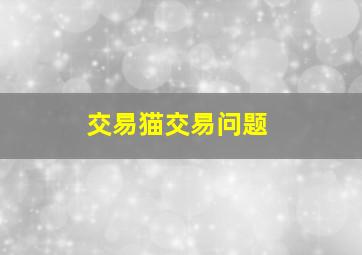 交易猫交易问题